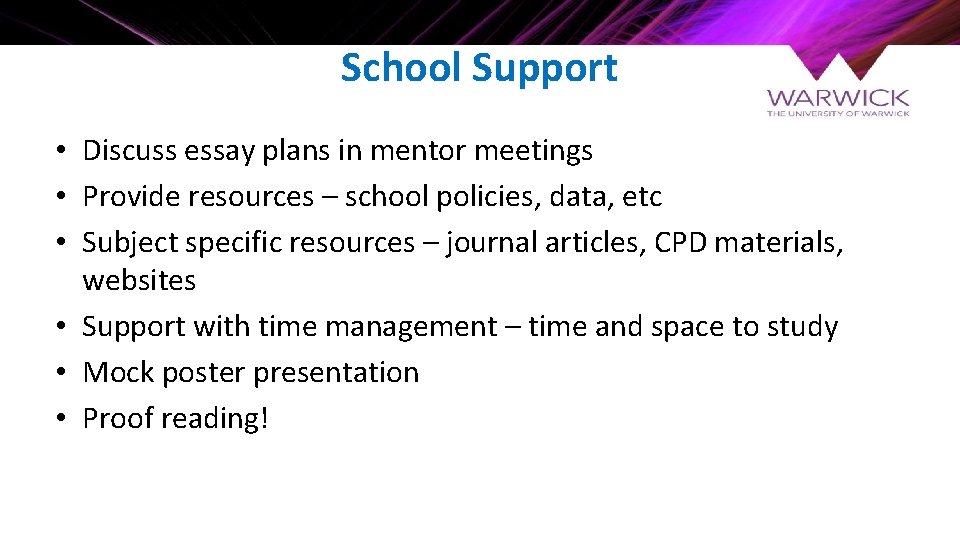 School Support

WARWICK
THE UNIVERSITY OF WARWICK

• Discuss essay plans in mentor meetings
• Provide resources – school policies, data, etc
• Subject specific resources – journal articles, CPD materials, websites
• Support with time management – time and space to study
• Mock poster presentation
• Proof reading!